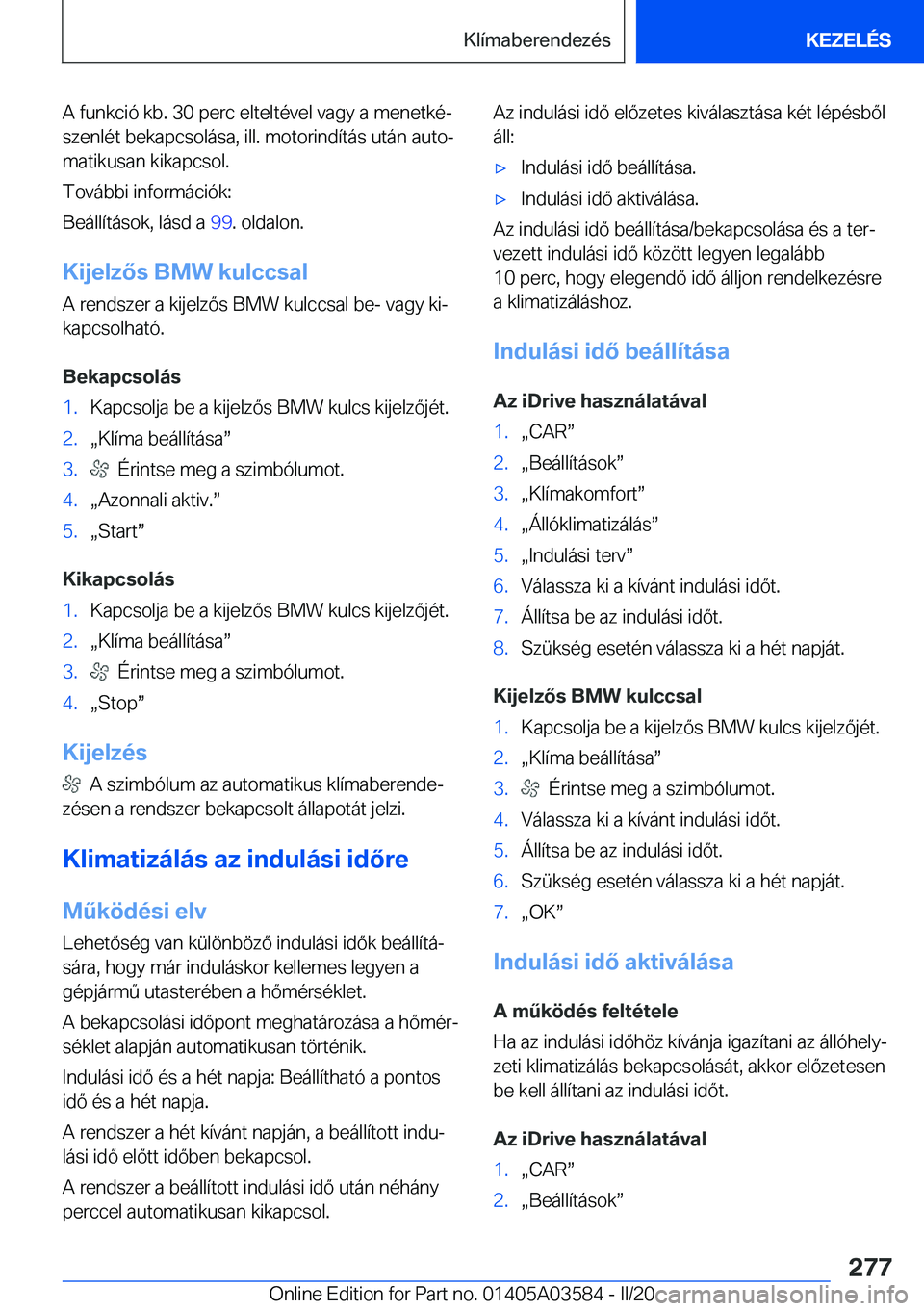 Klímaberendezés

KEZELÉS

A funkció kb. 30 perc elteltével vagy a menetkészenlét bekapcsolása, ill. motorindítás után automatikusan kikapcsol.

További információk:

Beállítások, lásd a 99. oldalon.

Kijelzős BMW kulccsal

A rendszer a kijelzős BMW kulccsal be- vagy kikapcsolható.

Bekapcsolás

1. Kapcsolja be a kijelzős BMW kulcs kijelzőjét.
2. „Klíma beállítása”
3. Érintse meg a szimbólumot.
4. „Azonnali aktiv.”
5. „Start”

Kikapcsolás

1. Kapcsolja be a kijelzős BMW kulcs kijelzőjét.
2. „Klíma beállítása”
3. Érintse meg a szimbólumot.
4. „Stop”

Kijelzés

A szimbólum az automatikus klímaberendezésen a rendszer bekapcsolt állapotát jelzi.

Klimatizálás az indulási időre

Működési elv

Lehetőség van különböző indulási idők beállítására, hogy már induláskor kellemes legyen a gépjármű utasterében a hőmérséklet.

A bekapcsolási időpont meghatározása a hőmérséklet alapján automatikusan történik.

Indulási idő és a hét napja: Beállítható a pontos idő és a hét napja.

A rendszer a hét kívánt napján, a beállított indulási idő előtt időben bekapcsol.

A rendszer a beállított indulási idő után néhány perccel automatikusan kikapcsol.

Az indulási idő előzetes kiválasztása két lépésből áll:

▷ Indulási idő beállítása.
▷ Indulási idő aktiválása.

Az indulási idő beállítása/bekapcsolása és a tervezett indulási idő között legyen legalább 10 perc, hogy elegendő idő álljon rendelkezésre a klimatizáláshoz.

Indulási idő beállítása

Az iDrive használatával

1. „CAR”
2. „Beállítások”
3. „Klímakomfort”
4. „Állóklimatizálás”
5. „Indulási terv”
6. Válassza ki a kívánt indulási időt.
7. Állítsa be az indulási időt.
8. Szükség esetén válassza ki a hét napját.

Kijelzős BMW kulccsal

1. Kapcsolja be a kijelzős BMW kulcs kijelzőjét.
2. „Klíma beállítása”
3. Érintse meg a szimbólumot.
4. Válassza ki a kívánt indulási időt.
5. Állítsa be az indulási időt.
6. Szükség esetén válassza ki a hét napját.
7. „OK”

Indulási idő aktiválása

A működés feltétele

Ha az indulási időhöz kívánja igazítani az állóhelyzeti klimatizálás bekapcsolását, akkor előzetesen be kell állítani az indulási időt.

Az iDrive használatával

1. „CAR”
2. „Beállítások”

277

Online Edition for Part no. 01405A03584 - II/20 carmanualsonline.info